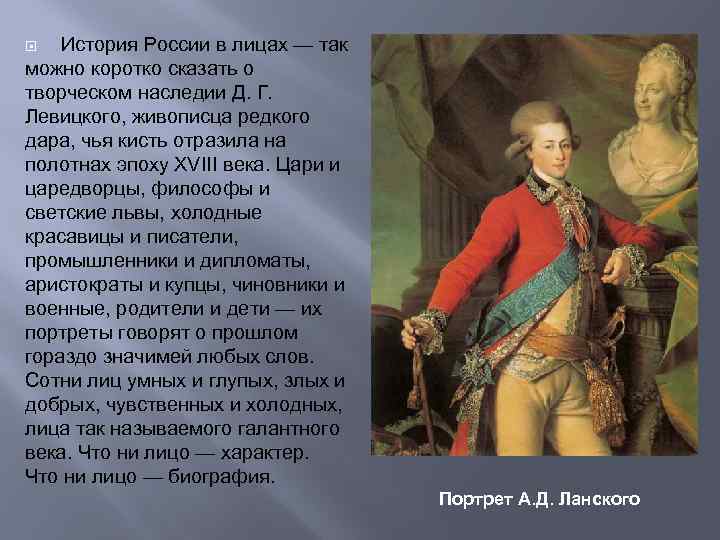 История России в лицах — так можно коротко сказать о творческом наследии Д. Г. Левицкого, живописца редкого дара, чья кисть отразила на полотнах эпоху XVIII века. Цари и царедворцы, философы и светские львы, холодные красавицы и писатели, промышленники и дипломаты, аристократы и купцы, чиновники и военные, родители и дети — их портреты говорят о прошлом гораздо значимей любых слов. Сотни лиц умных и глупых, злых и добрых, чувственных и холодных, лица так называемого галантного века. Что ни лицо — характер. Что ни лицо — биография.

Портрет А.Д. Ланского